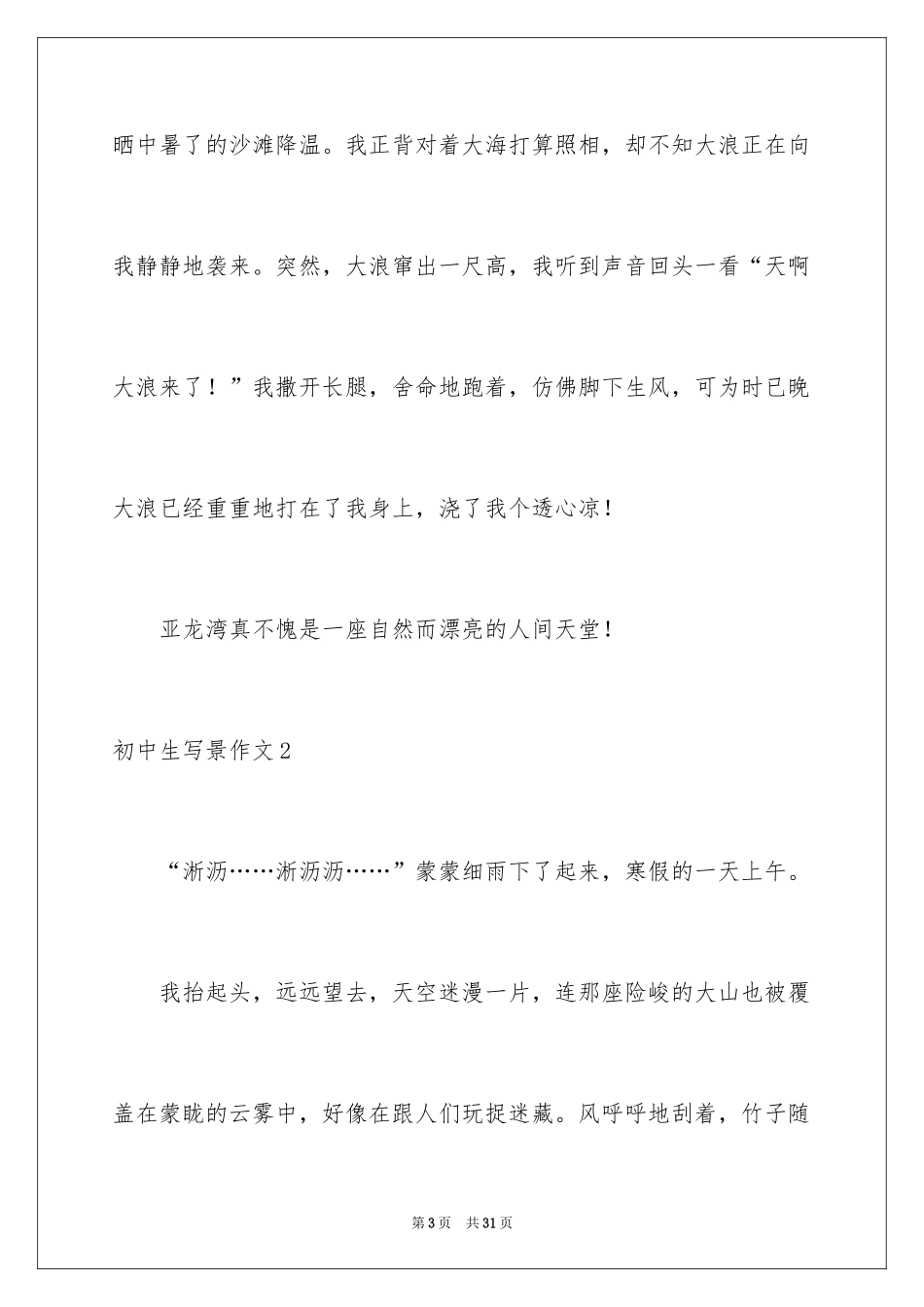 晒中暑了的沙滩降温。我正背对着大海打算照相，却不知大浪正在向我静静地袭来。突然，大浪窜出一尺高，我听到声音回头一看“天啊大浪来了！”我撒开长腿，舍命地跑着，仿佛脚下生风，可为时已晚大浪已经重重地打在了我身上，浇了我个透心凉！

亚龙湾真不愧是一座自然而漂亮的人间天堂！

初中生写景作文2

“淅沥……淅沥沥……”蒙蒙细雨下了起来，寒假的一天上午。

我抬起头，远远望去，天空迷漫一片，连那座险峻的大山也被覆盖在蒙眬的云雾中，好像在跟人们玩捉迷藏。风呼呼地刮着，竹子随

第3页　共31页